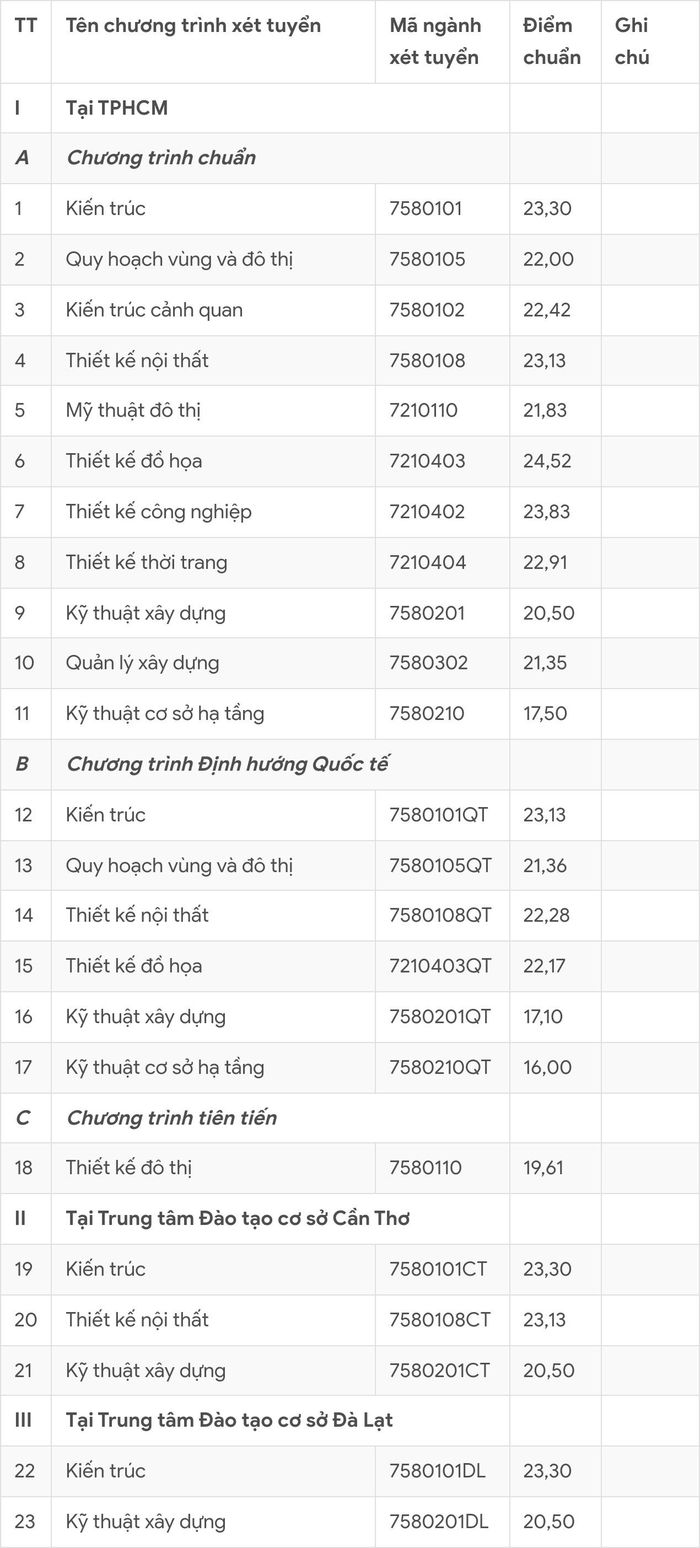 | TT | Tên chương trình xét tuyển | Mã ngành xét tuyển | Điểm chuẩn | Ghi chú |
|---|---|---|---|---|
| I | Tại TPHCM | | | |
| A | Chương trình chuẩn | | | |
| 1 | Kiến trúc | 7580101 | 23,30 | |
| 2 | Quy hoạch vùng và đô thị | 7580105 | 22,00 | |
| 3 | Kiến trúc cảnh quan | 7580102 | 22,42 | |
| 4 | Thiết kế nội thất | 7580108 | 23,13 | |
| 5 | Mỹ thuật đô thị | 7210110 | 21,83 | |
| 6 | Thiết kế đồ họa | 7210403 | 24,52 | |
| 7 | Thiết kế công nghiệp | 7210402 | 23,83 | |
| 8 | Thiết kế thời trang | 7210404 | 22,91 | |
| 9 | Kỹ thuật xây dựng | 7580201 | 20,50 | |
| 10 | Quản lý xây dựng | 7580302 | 21,35 | |
| 11 | Kỹ thuật cơ sở hạ tầng | 7580210 | 17,50 | |
| B | Chương trình Định hướng Quốc tế | | | |
| 12 | Kiến trúc | 7580101QT | 23,13 | |
| 13 | Quy hoạch vùng và đô thị | 7580105QT | 21,36 | |
| 14 | Thiết kế nội thất | 7580108QT | 22,28 | |
| 15 | Thiết kế đồ họa | 7210403QT | 22,17 | |
| 16 | Kỹ thuật xây dựng | 7580201QT | 17,10 | |
| 17 | Kỹ thuật cơ sở hạ tầng | 7580210QT | 16,00 | |
| C | Chương trình tiên tiến | | | |
| 18 | Thiết kế đô thị | 7580110 | 19,61 | |
| II | Tại Trung tâm Đào tạo cơ sở Cần Thơ | | | |
| 19 | Kiến trúc | 7580101CT | 23,30 | |
| 20 | Thiết kế nội thất | 7580108CT | 23,13 | |
| 21 | Kỹ thuật xây dựng | 7580201CT | 20,50 | |
| III | Tại Trung tâm Đào tạo cơ sở Đà Lạt | | | |
| 22 | Kiến trúc | 7580101DL | 23,30 | |
| 23 | Kỹ thuật xây dựng | 7580201DL | 20,50 | |